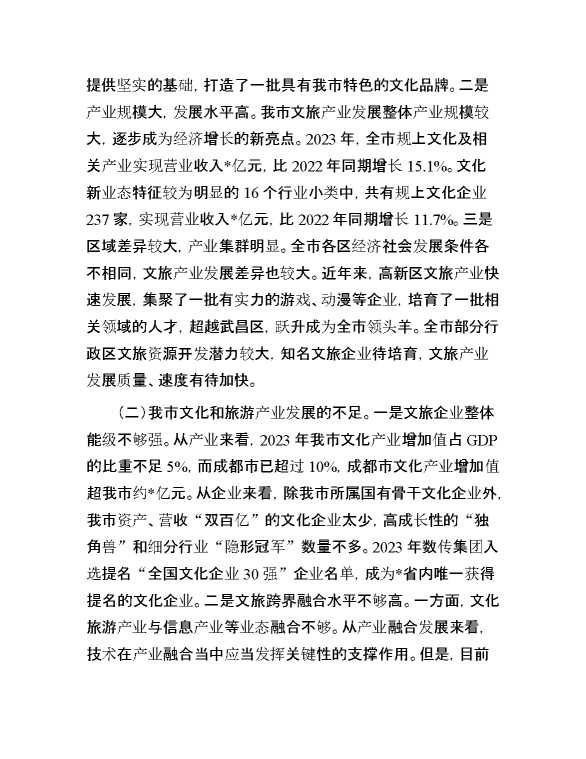 提供坚实的基础，打造了一批具有我市特色的文化品牌。二是产业规模大，发展水平高。我市文旅产业发展整体产业规模较大，逐步成为经济增长的新亮点。2023 年，全市规上文化及相关产业实现营业收入*亿元，比 2022 年同期增长 15.1%。文化新业态特征较为明显的 16 个行业小类中，共有规上文化企业 237 家，实现营业收入*亿元，比 2022 年同期增长 11.7%。三是区域差异较大，产业集群明显。全市各区经济社会发展条件各不相同，文旅产业发展差异也较大。近年来，高新区文旅产业快速发展，集聚了一批有实力的游戏、动漫等企业，培育了一批相关领域的人才，超越武昌区，跃升成为全市领头羊。全市部分行政区文旅资源开发潜力较大，知名文旅企业待培育，文旅产业发展质量、速度有待加快。

（二）我市文化和旅游产业发展的不足。一是文旅企业整体能级不够强。从产业来看，2023 年我市文化产业增加值占 GDP 的比重不足 5%，而成都市已超过 10%，成都市文化产业增加值超我市约*亿元。从企业来看，除我市所属国有骨干文化企业外，我市资产、营收“双百亿”的文化企业太少，高成长性的“独角兽”和细分行业“隐形冠军”数量不多。2023 年数传集团入选提名“全国文化企业 30 强”企业名单，成为*省内唯一获得提名的文化企业。二是文旅跨界融合水平不够高。一方面，文化旅游产业与信息产业等业态融合不够。从产业融合发展来看，技术在产业融合当中应当发挥关键性的支撑作用。但是，目前